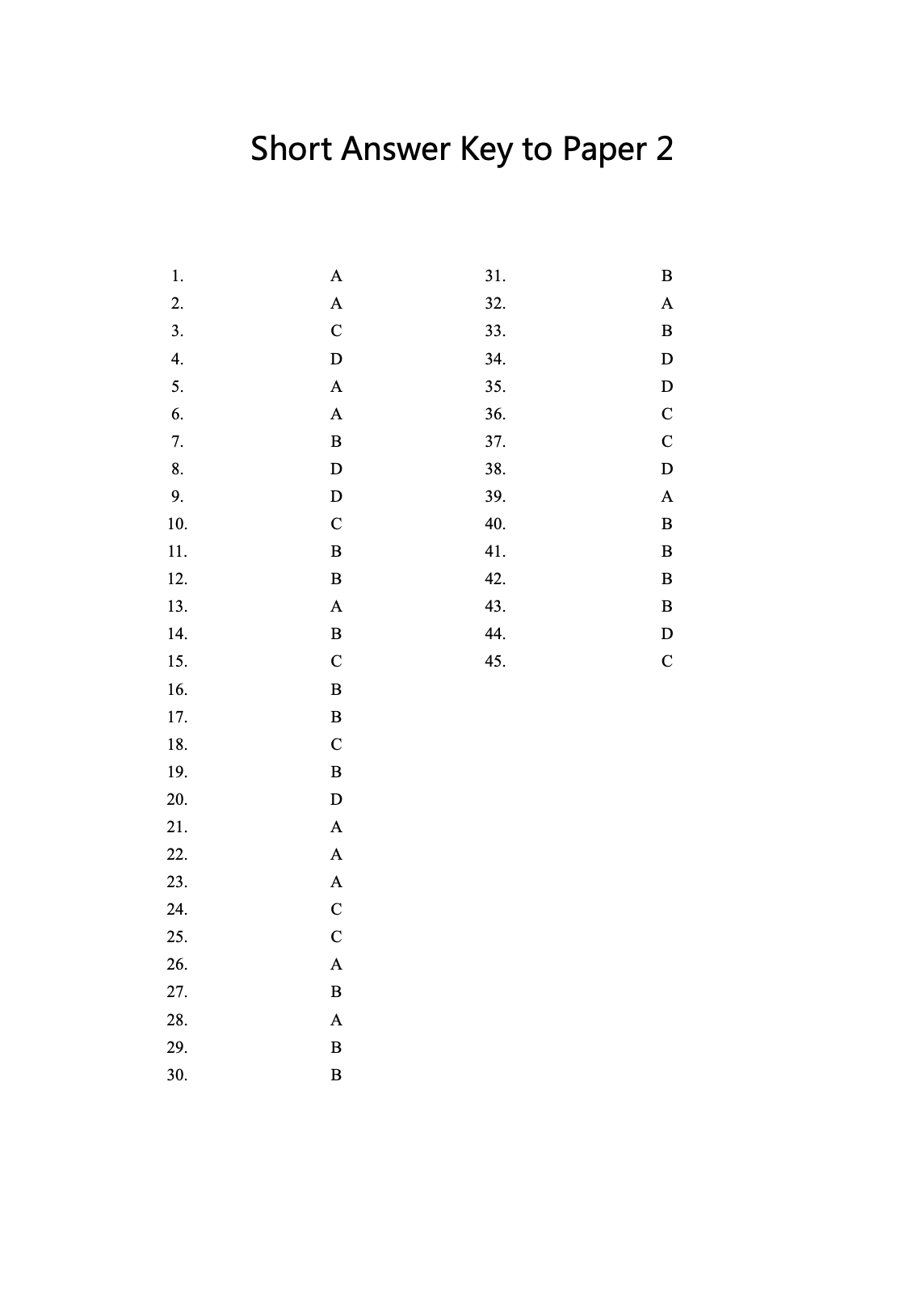 Short Answer Key to Paper 2

1. A
2. A
3. C
4. D
5. A
6. A
7. B
8. D
9. D
10. C
11. B
12. B
13. A
14. B
15. C
16. B
17. B
18. C
19. B
20. D
21. A
22. A
23. A
24. C
25. C
26. A
27. B
28. A
29. B
30. B

31. B
32. A
33. B
34. D
35. D
36. C
37. C
38. D
39. A
40. B
41. B
42. B
43. B
44. D
45. C